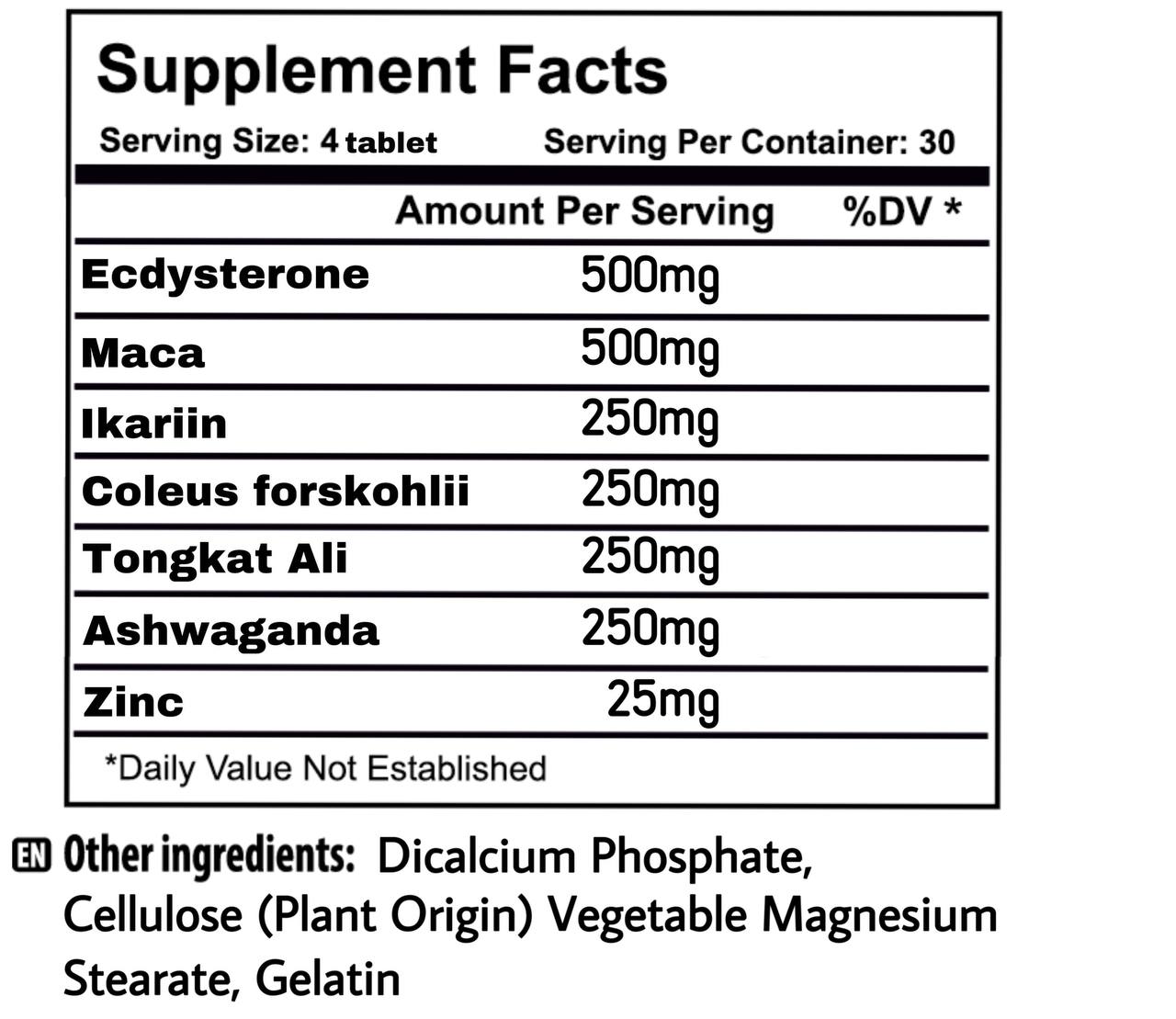 Supplement Facts

Serving Size: 4 tablet Serving Per Container: 30

|  | Amount Per Serving | %DV * |
|---|---|---|
| Ecdysterone | 500mg |  |
| Maca | 500mg |  |
| Ikariin | 250mg |  |
| Coleus forskohlii | 250mg |  |
| Tongkat Ali | 250mg |  |
| Ashwaganda | 250mg |  |
| Zinc | 25mg |  |

*Daily Value Not Established

EN Other ingredients: Dicalcium Phosphate, Cellulose (Plant Origin) Vegetable Magnesium Stearate, Gelatin